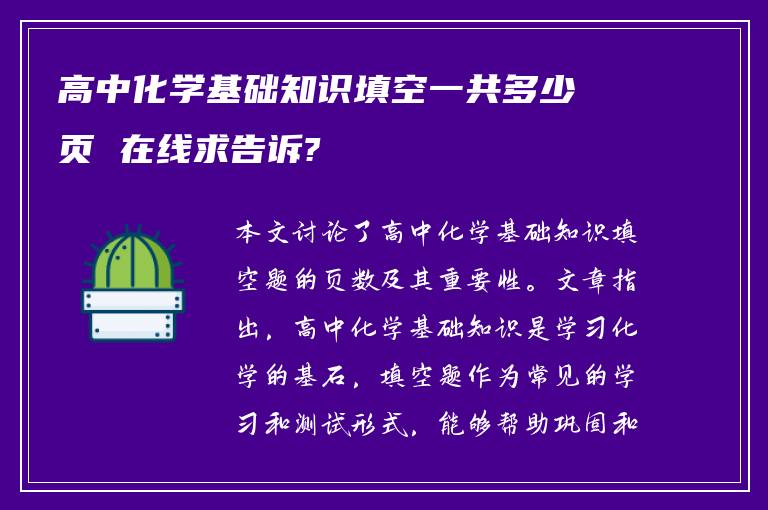 高中化学基础知识填空一共多少页 在线求告诉?

本文讨论了高中化学基础知识填空题的页数及其重要性。文章指出，高中化学基础知识是学习化学的基石，填空题作为常见的学习和测试形式，能够帮助巩固和